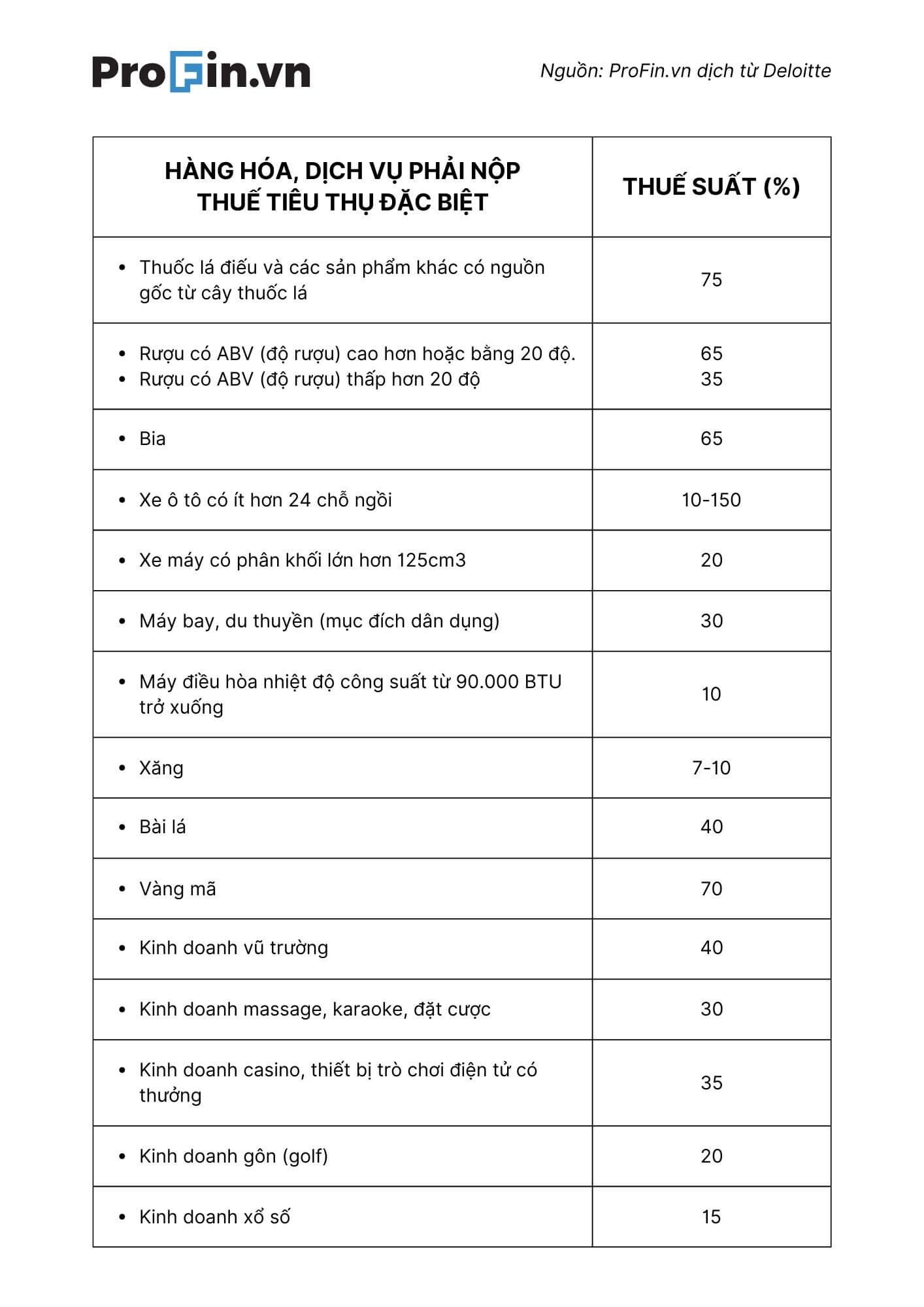 ProFin.vn

Nguồn: ProFin.vn dịch từ Deloitte

| HÀNG HÓA, DỊCH VỤ PHẢI NỘP THUẾ TIÊU THỤ ĐẶC BIỆT | THUẾ SUẤT (%) |
|---|---|
| • Thuốc lá điếu và các sản phẩm khác có nguồn gốc từ cây thuốc lá | 75 |
| • Rượu có ABV (độ rượu) cao hơn hoặc bằng 20 độ. • Rượu có ABV (độ rượu) thấp hơn 20 độ | 65 35 |
| • Bia | 65 |
| • Xe ô tô có ít hơn 24 chỗ ngồi | 10-150 |
| • Xe máy có phân khối lớn hơn 125cm3 | 20 |
| • Máy bay, du thuyền (mục đích dân dụng) | 30 |
| • Máy điều hòa nhiệt độ công suất từ 90.000 BTU trở xuống | 10 |
| • Xăng | 7-10 |
| • Bài lá | 40 |
| • Vàng mã | 70 |
| • Kinh doanh vũ trường | 40 |
| • Kinh doanh massage, karaoke, đặt cược | 30 |
| • Kinh doanh casino, thiết bị trò chơi điện tử có thưởng | 35 |
| • Kinh doanh gôn (golf) | 20 |
| • Kinh doanh xổ số | 15 |